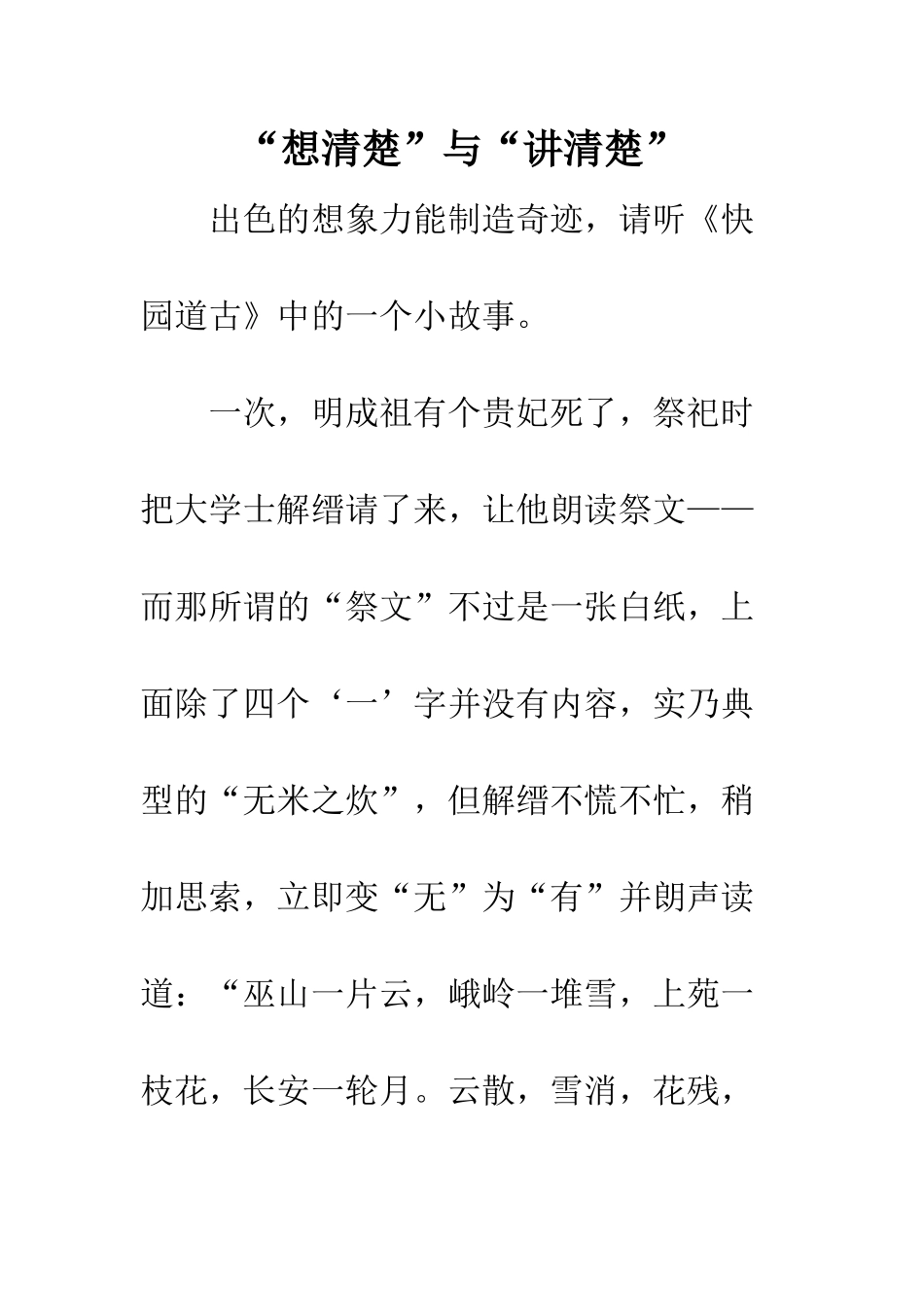 “想清楚”与“讲清楚”

出色的想象力能制造奇迹，请听《快园道古》中的一个小故事。

一次，明成祖有个贵妃死了，祭祀时把大学士解缙请了来，让他朗读祭文——而那所谓的“祭文”不过是一张白纸，上面除了四个‘一’字并没有内容，实乃典型的“无米之炊”，但解缙不慌不忙，稍加思索，立即变“无”为“有”并朗声读道：“巫山一片云，峨岭一堆雪，上苑一枝花，长安一轮月。云散，雪消，花残，